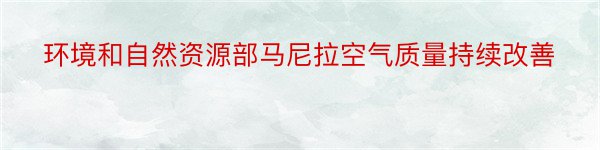 环境和自然资源部马尼拉空气质量持续改善